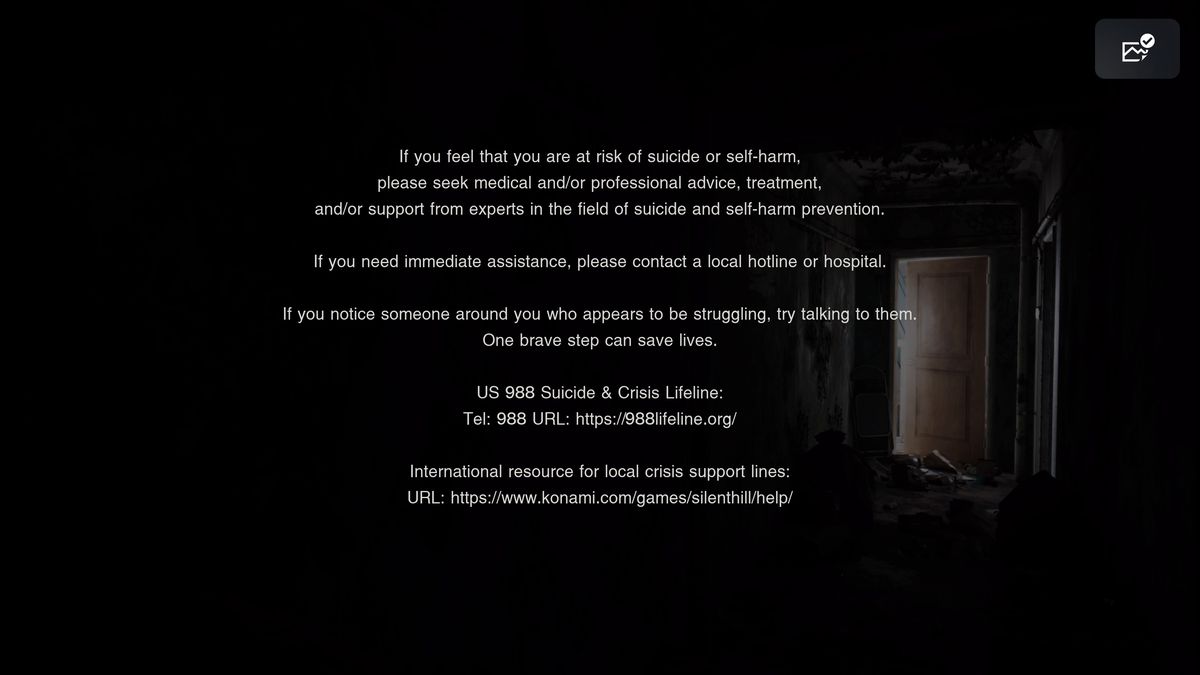 If you feel that you are at risk of suicide or self-harm, please seek medical and/or professional advice, treatment, and/or support from experts in the field of suicide and self-harm prevention.

If you need immediate assistance, please contact a local hotline or hospital.

If you notice someone around you who appears to be struggling, try talking to them. One brave step can save lives.

US 988 Suicide & Crisis Lifeline:
Tel: 988 URL: https://988lifeline.org/

International resource for local crisis support lines:
URL: https://www.konami.com/games/silenthill/help/